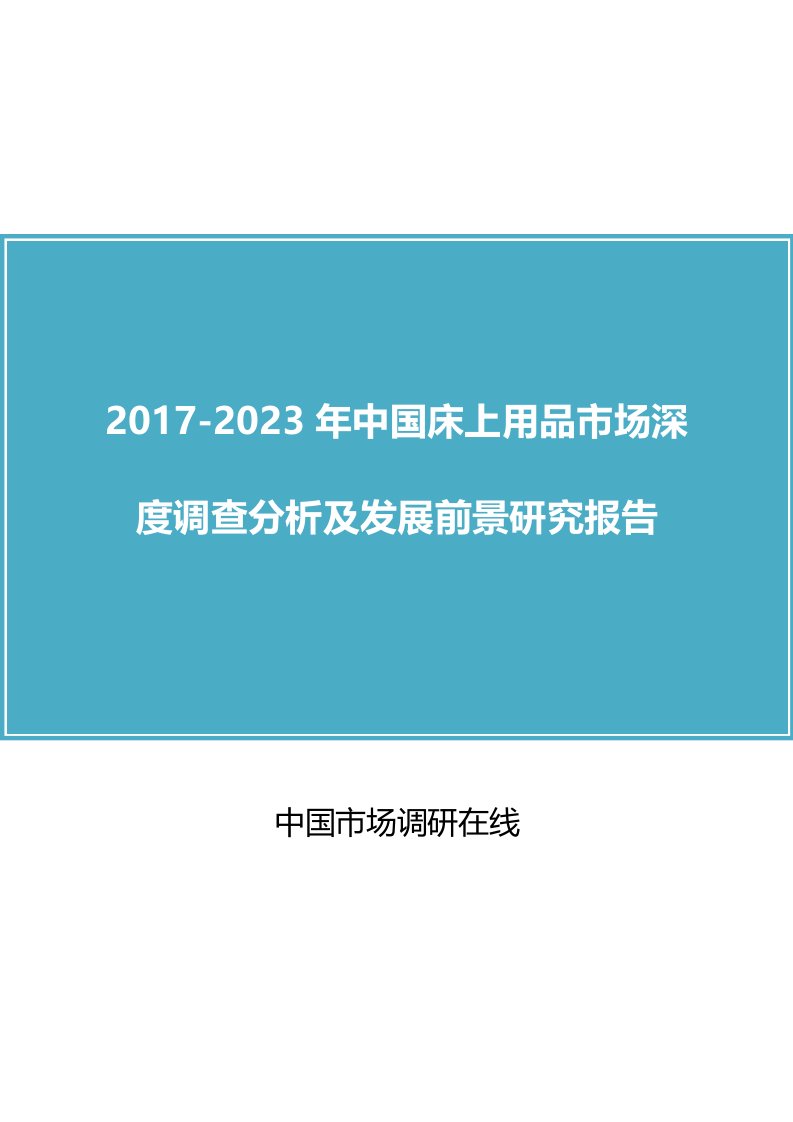 2017-2023 年中国床上用品市场深度调查分析及发展前景研究报告

中国市场调研在线